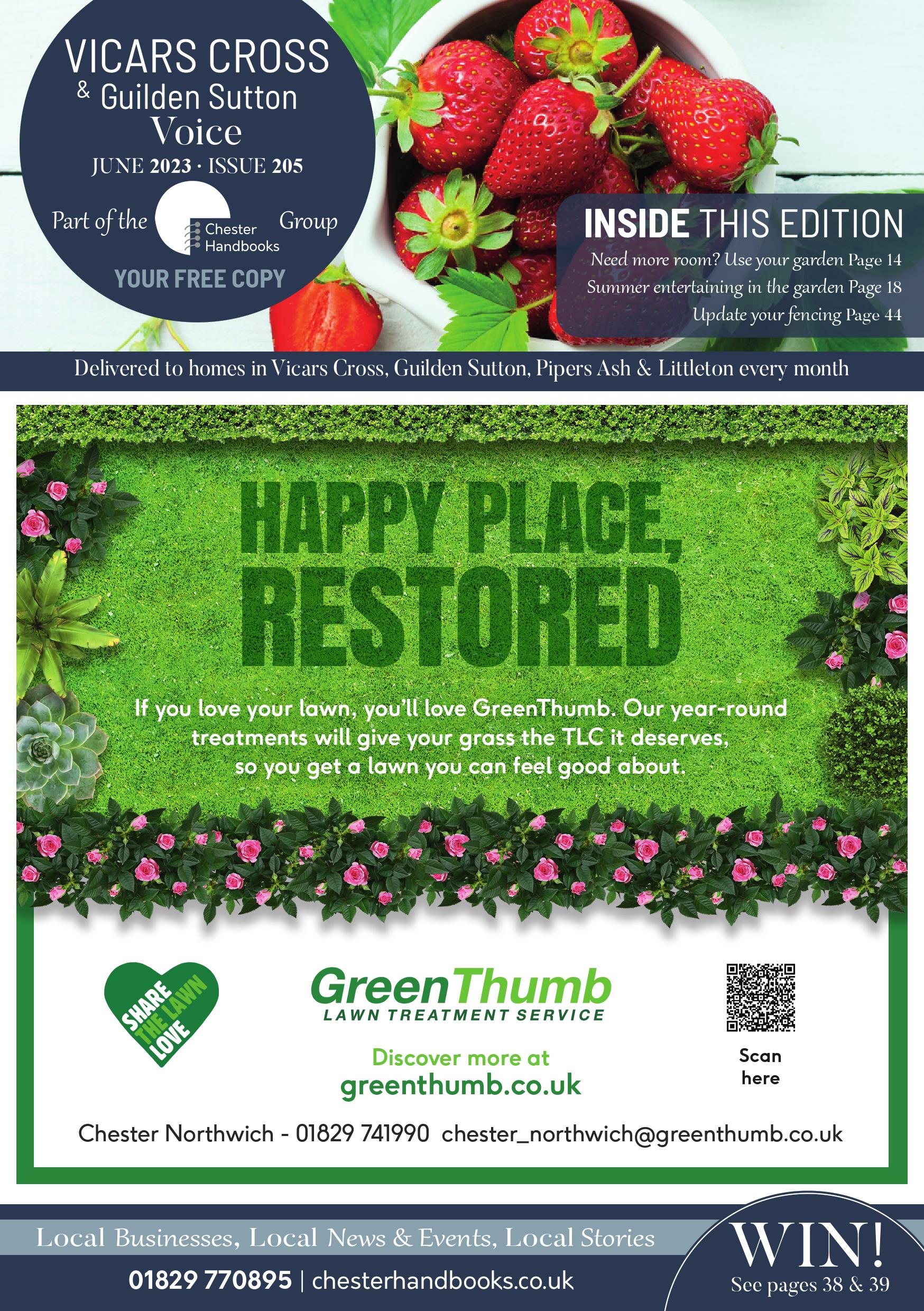 VICARS CROSS
& Guilden Sutton
Voice
JUNE 2023 · ISSUE 205

Part of the Chester Handbooks Group

YOUR FREE COPY

INSIDE THIS EDITION
Need more room? Use your garden Page 14
Summer entertaining in the garden Page 18
Update your fencing Page 44

Delivered to homes in Vicars Cross, Guilden Sutton, Pipers Ash & Littleton every month

HAPPY PLACE, RESTORED

If you love your lawn, you'll love GreenThumb. Our year-round treatments will give your grass the TLC it deserves, so you get a lawn you can feel good about.

SHARE THE LAWN LOVE

GreenThumb
LAWN TREATMENT SERVICE

Discover more at
greenthumb.co.uk

Scan here

Chester Northwich - 01829 741990 chester_northwich@greenthumb.co.uk

Local Businesses, Local News & Events, Local Stories
01829 770895 | chesterhandbooks.co.uk

WIN!
See pages 38 & 39